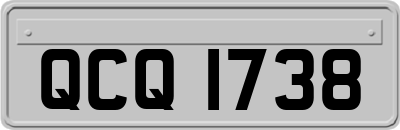 QCQ 1738